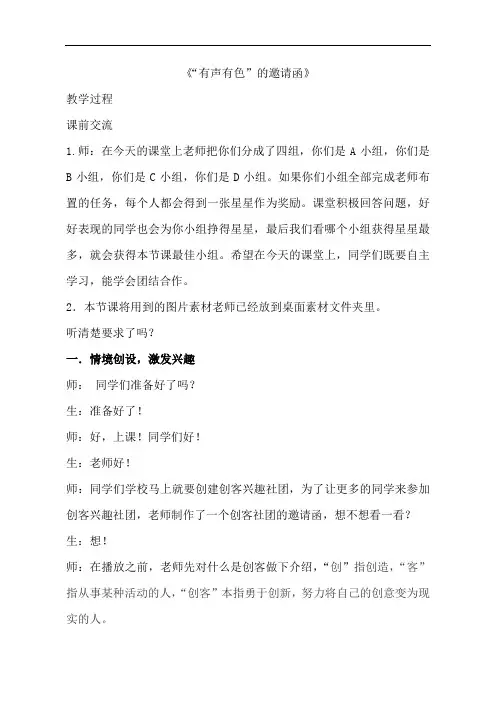 《“有声有色”的邀请函》

教学过程

课前交流

1.师：在今天的课堂上老师把你们分成了四组，你们是 A 小组，你们是 B 小组，你们是 C 小组，你们是 D 小组。如果你们小组全部完成老师布置的任务，每个人都会得到一张星星作为奖励。课堂积极回答问题，好好表现的同学也会为你小组挣得星星，最后我们看哪个小组获得星星最多，就会获得本节课最佳小组。希望在今天的课堂上，同学们既要自主学习，能学会团结合作。

2．本节课将用到的图片素材老师已经放到桌面素材文件夹里。

听清楚要求了吗？

一．情境创设，激发兴趣

师： 同学们准备好了吗？

生：准备好了！

师：好，上课！同学们好！

生：老师好！

师：同学们学校马上就要创建创客兴趣社团，为了让更多的同学来参加创客兴趣社团，老师制作了一个创客社团的邀请函，想不想看一看？

生：想！

师：在播放之前，老师先对什么是创客做下介绍，“创”指创造，“客”指从事某种活动的人，“创客”本指勇于创新，努力将自己的创意变为现实的人。